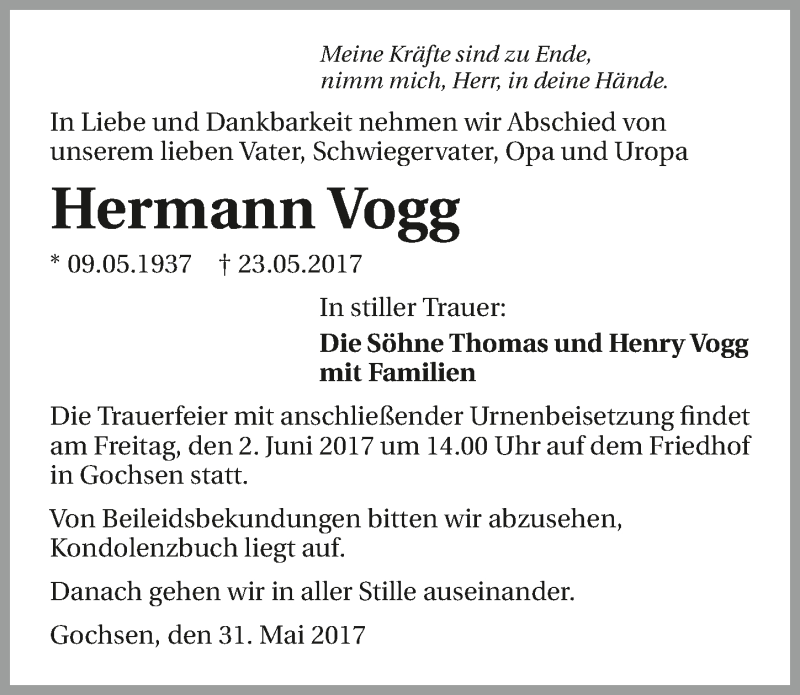 Meine Kräfte sind zu Ende,
nimm mich, Herr, in deine Hände.

In Liebe und Dankbarkeit nehmen wir Abschied von unserem lieben Vater, Schwiegervater, Opa und Uropa

Hermann Vogg

* 09.05.1937 † 23.05.2017

In stiller Trauer:

Die Söhne Thomas und Henry Vogg
mit Familien

Die Trauerfeier mit anschließender Urnenbeisetzung findet am Freitag, den 2. Juni 2017 um 14.00 Uhr auf dem Friedhof in Gochsen statt.

Von Beileidsbekundungen bitten wir abzusehen, Kondolenzbuch liegt auf.

Danach gehen wir in aller Stille auseinander.

Gochsen, den 31. Mai 2017